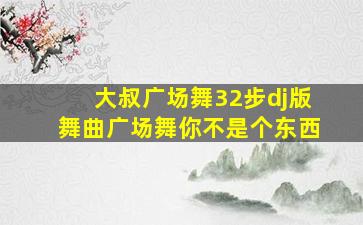 大叔广场舞32步dj版
舞曲广场舞你不是个东西